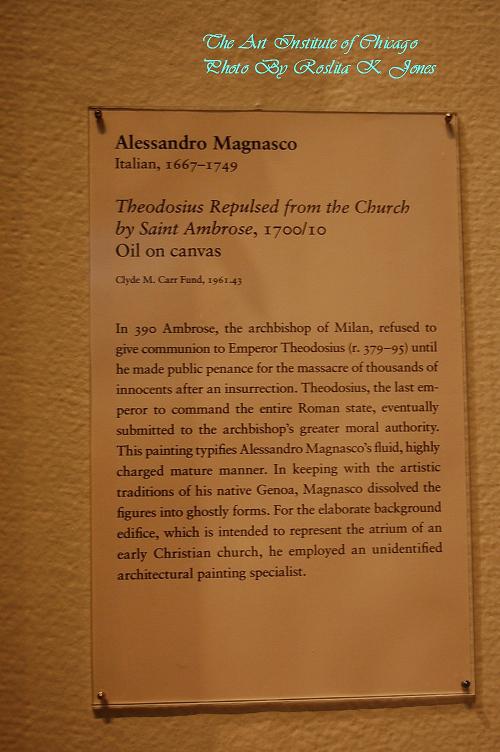 The Art Institute of Chicago
Photo By Roslita K Jones

Alessandro Magnasco
Italian, 1667–1749

Theodosius Repulsed from the Church by Saint Ambrose, 1700/10
Oil on canvas

Clyde M. Carr Fund, 1961.43

In 390 Ambrose, the archbishop of Milan, refused to give communion to Emperor Theodosius (r. 379–95) until he made public penance for the massacre of thousands of innocents after an insurrection. Theodosius, the last emperor to command the entire Roman state, eventually submitted to the archbishop's greater moral authority. This painting typifies Alessandro Magnasco's fluid, highly charged mature manner. In keeping with the artistic traditions of his native Genoa, Magnasco dissolved the figures into ghostly forms. For the elaborate background edifice, which is intended to represent the atrium of an early Christian church, he employed an unidentified architectural painting specialist.